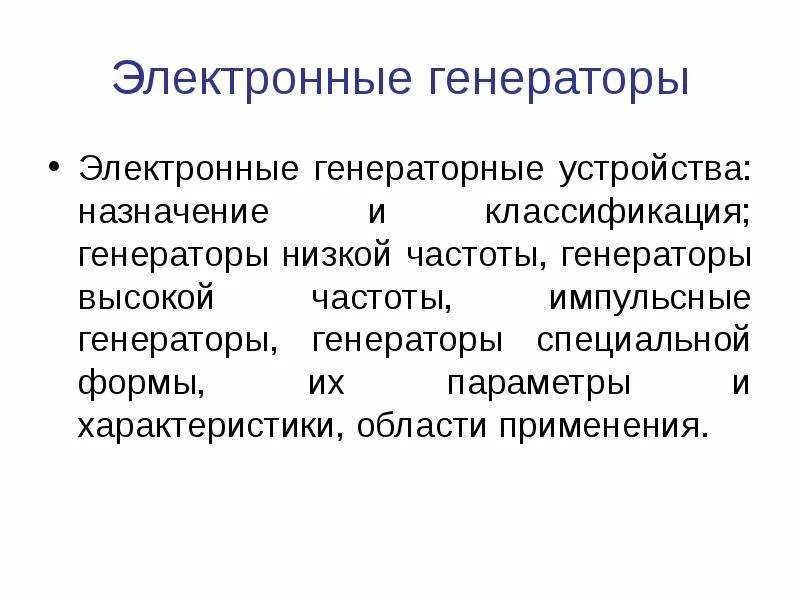 Электронные генераторы

• Электронные генераторные устройства: назначение и классификация; генераторы низкой частоты, генераторы высокой частоты, импульсные генераторы, генераторы специальной формы, их параметры и характеристики, области применения.